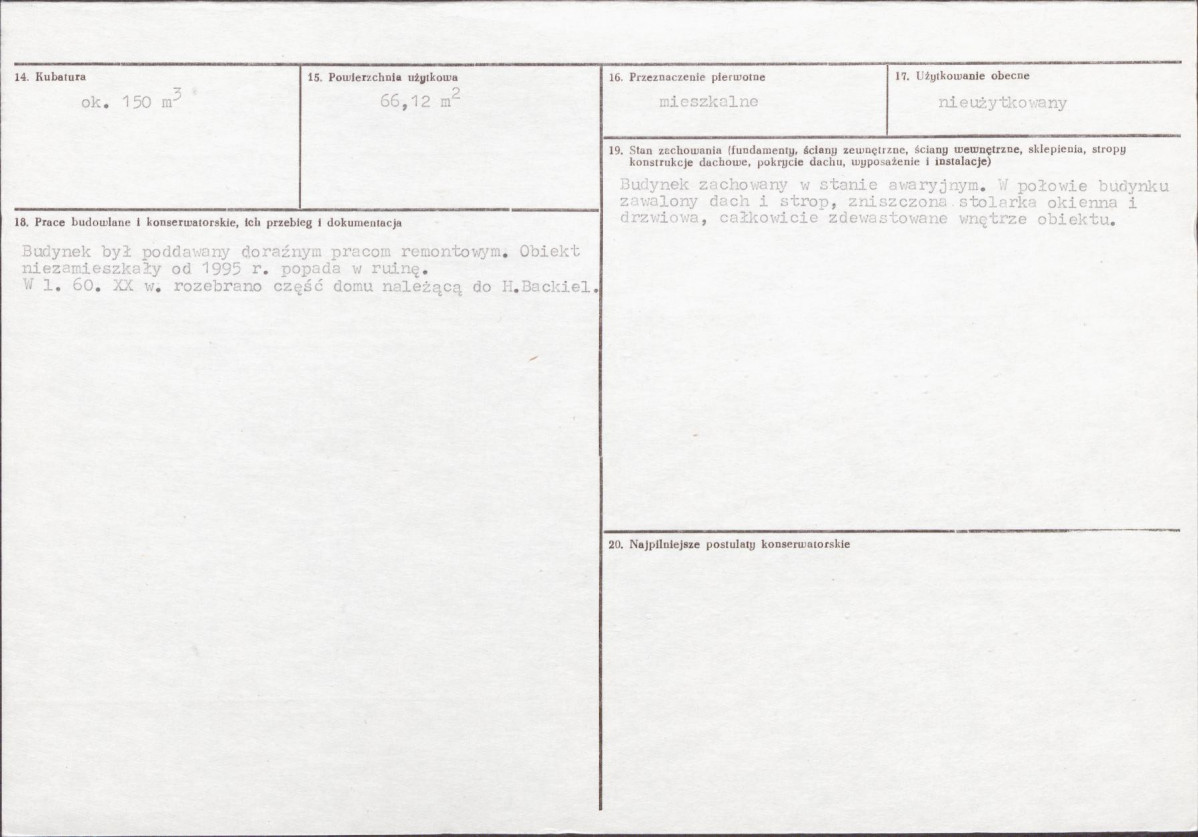 14. Kubatura

ok. 150 $m^3$

15. Powierzchnia użytkowa

66,12 $m^2$

18. Prace budowlane i konserwatorskie, ich przebieg i dokumentacja

Budynek był poddawany doraźnym pracom remontowym. Obiekt niezamieszkały od 1995 r. popada w ruinę.
W l. 60. XX w. rozebrano część domu należącą do H.Backiel.

16. Przeznaczenie pierwotne

mieszkalne

17. Użytkowanie obecne

nieużytkowany

19. Stan zachowania (fundamenty, ściany zewnętrzne, ściany wewnętrzne, sklepienia, stropy konstrukcje dachowe, pokrycie dachu, wyposażenie i instalacje)

Budynek zachowany w stanie awaryjnym. W połowie budynku zawalony dach i strop, zniszczona stolarka okienna i drzwiowa, całkowicie zdewastowane wnętrze obiektu.

20. Najpilniejsze postulaty konserwatorskie